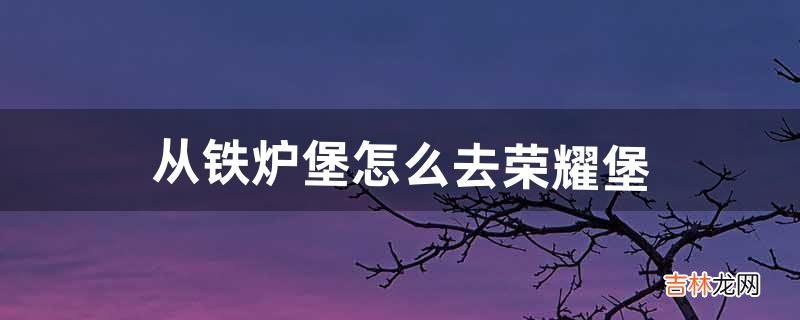 从铁炉堡怎么去荣耀堡

吉林龙网